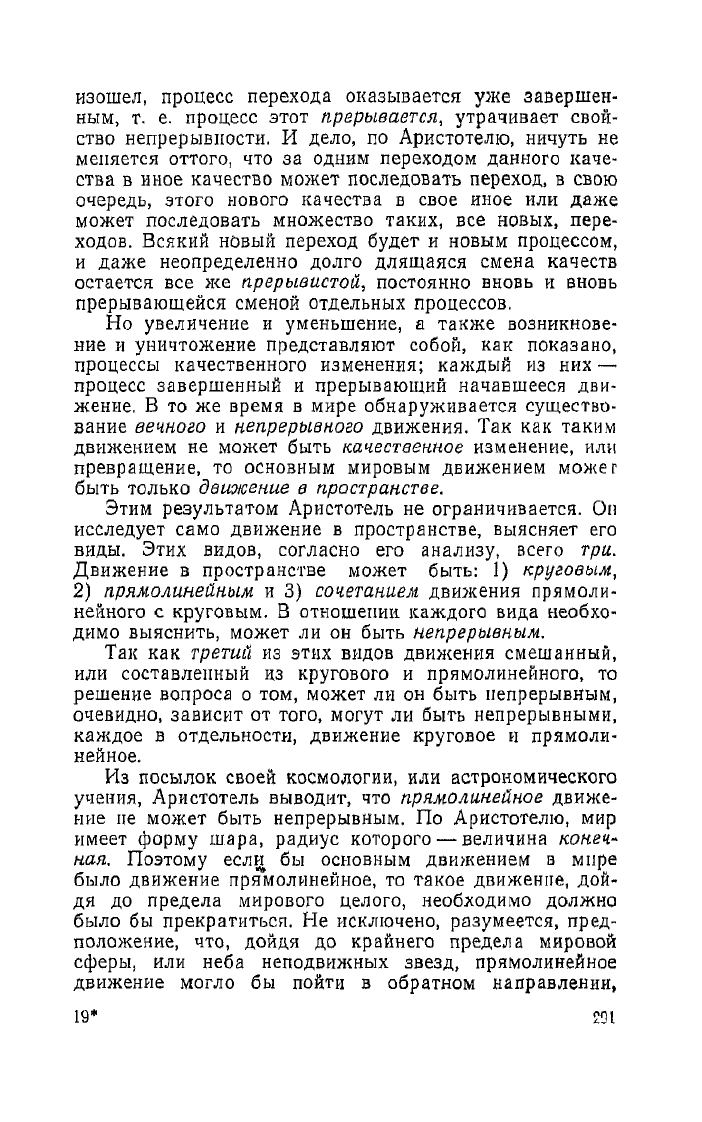 изошел, процесс перехода оказывается уже завершенным, т. е. процесс этот прерывается, утрачивает свойство непрерывности. И дело, по Аристотелю, ничуть не меняется оттого, что за одним переходом данного качества в иное качество может последовать переход, в свою очередь, этого нового качества в свое иное или даже может последовать множество таких, все новых, переходов. Всякий новый переход будет и новым процессом, и даже неопределенно долго длящаяся смена качеств остается все же прерывистой, постоянно вновь и вновь прерывающейся сменой отдельных процессов.

Но увеличение и уменьшение, а также возникновение и уничтожение представляют собой, как показано, процессы качественного изменения; каждый из них — процесс завершенный и прерывающий начавшееся движение. В то же время в мире обнаруживается существование вечного и непрерывного движения. Так как таким движением не может быть качественное изменение, или превращение, то основным мировым движением может быть только движение в пространстве.

Этим результатом Аристотель не ограничивается. Он исследует само движение в пространстве, выясняет его виды. Этих видов, согласно его анализу, всего три. Движение в пространстве может быть: 1) круговым, 2) прямолинейным и 3) сочетанием движения прямолинейного с круговым. В отношении каждого вида необходимо выяснить, может ли он быть непрерывным.

Так как третий из этих видов движения смешанный, или составленный из кругового и прямолинейного, то решение вопроса о том, может ли он быть непрерывным, очевидно, зависит от того, могут ли быть непрерывными, каждое в отдельности, движение круговое и прямолинейное.

Из посылок своей космологии, или астрономического учения, Аристотель выводит, что прямолинейное движение не может быть непрерывным. По Аристотелю, мир имеет форму шара, радиус которого — величина конечная. Поэтому если бы основным движением в мире было движение прямолинейное, то такое движение, дойдя до предела мирового целого, необходимо должно было бы прекратиться. Не исключено, разумеется, предположение, что, дойдя до крайнего предела мировой сферы, или неба неподвижных звезд, прямолинейное движение могло бы пойти в обратном направлении,

19*

291